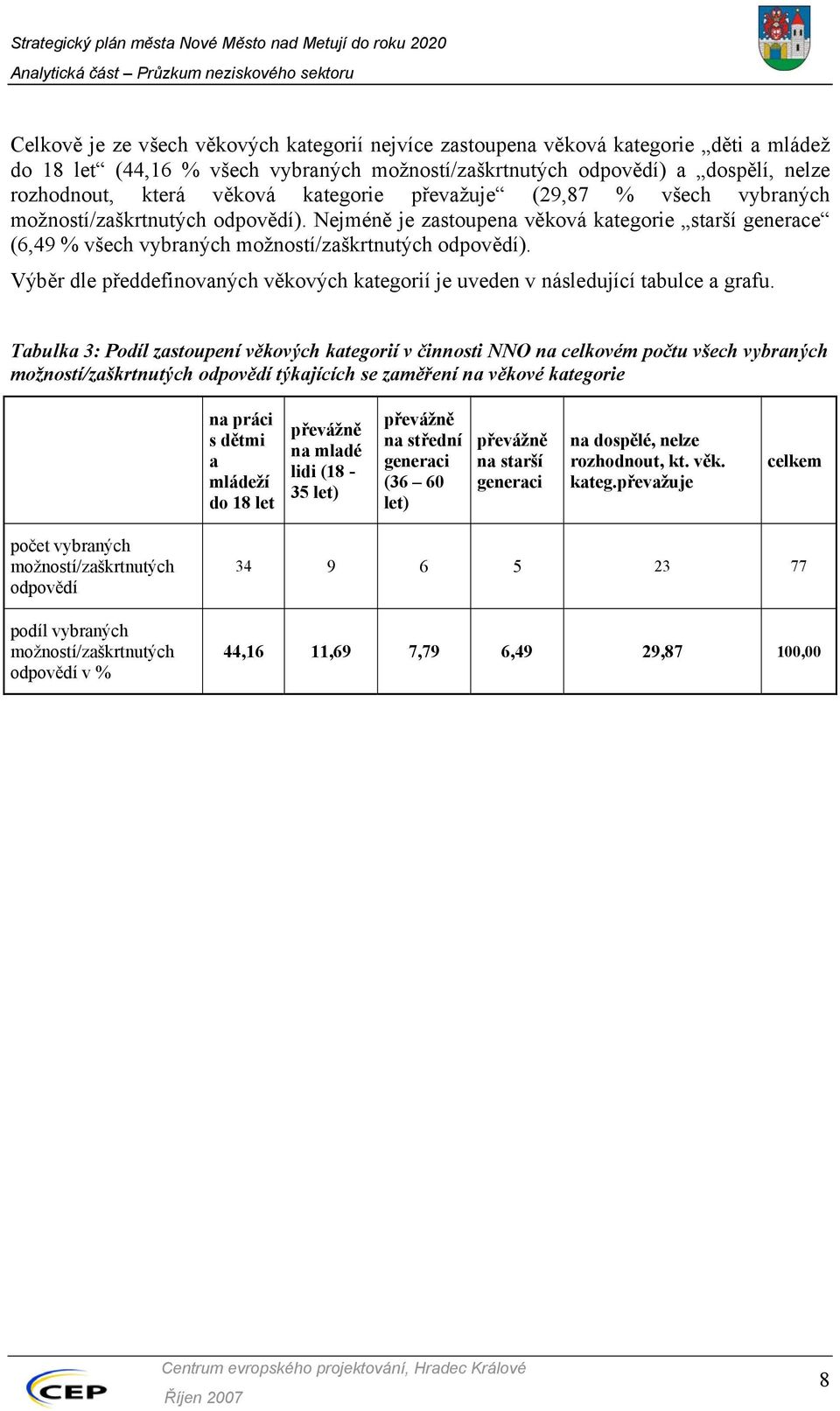 Strategický plán města Nové Město nad Metují do roku 2020
Analytická část – Průzkum neziskového sektoru

Celkově je ze všech věkových kategorií nejvíce zastoupena věková kategorie „děti a mládež do 18 let“ (44,16 % všech vybraných možností/zaškrtnutých odpovědí) a „dospělí, nelze rozhodnout, která věková kategorie převažuje“ (29,87 % všech vybraných možností/zaškrtnutých odpovědí). Nejméně je zastoupena věková kategorie „starší generace“ (6,49 % všech vybraných možností/zaškrtnutých odpovědí).

Výběr dle předdefinovaných věkových kategorií je uveden v následující tabulce a grafu.

Tabulka 3: Podíl zastoupení věkových kategorií v činnosti NNO na celkovém počtu všech vybraných možností/zaškrtnutých odpovědí týkajících se zaměření na věkové kategorie

| | na práci s dětmi a mládeží do 18 let | převážně na mladé lidi (18 - 35 let) | převážně na střední generaci (36 – 60 let) | převážně na starší generaci | na dospělé, nelze rozhodnout, kt. věk. kateg.převažuje | celkem |
|---|---|---|---|---|---|---|
| počet vybraných možností/zaškrtnutých odpovědí | 34 | 9 | 6 | 5 | 23 | 77 |
| podíl vybraných možností/zaškrtnutých odpovědí v % | 44,16 | 11,69 | 7,79 | 6,49 | 29,87 | 100,00 |

CEP
Centrum evropského projektování, Hradec Králové
Říjen 2007
8